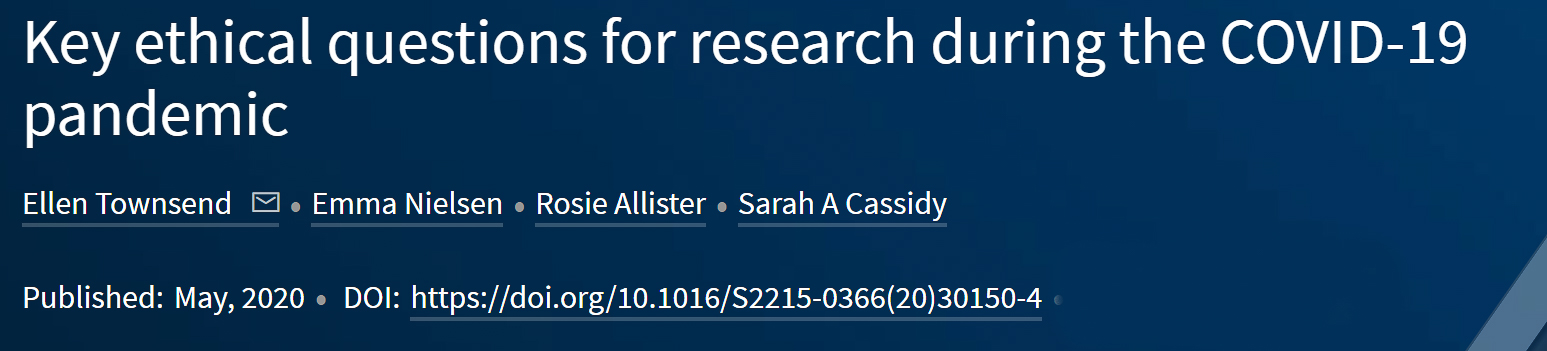 Key ethical questions for research during the COVID-19 pandemic

Ellen Townsend • Emma Nielsen • Rosie Allister • Sarah A Cassidy

Published: May, 2020 • DOI: https://doi.org/10.1016/S2215-0366(20)30150-4 •